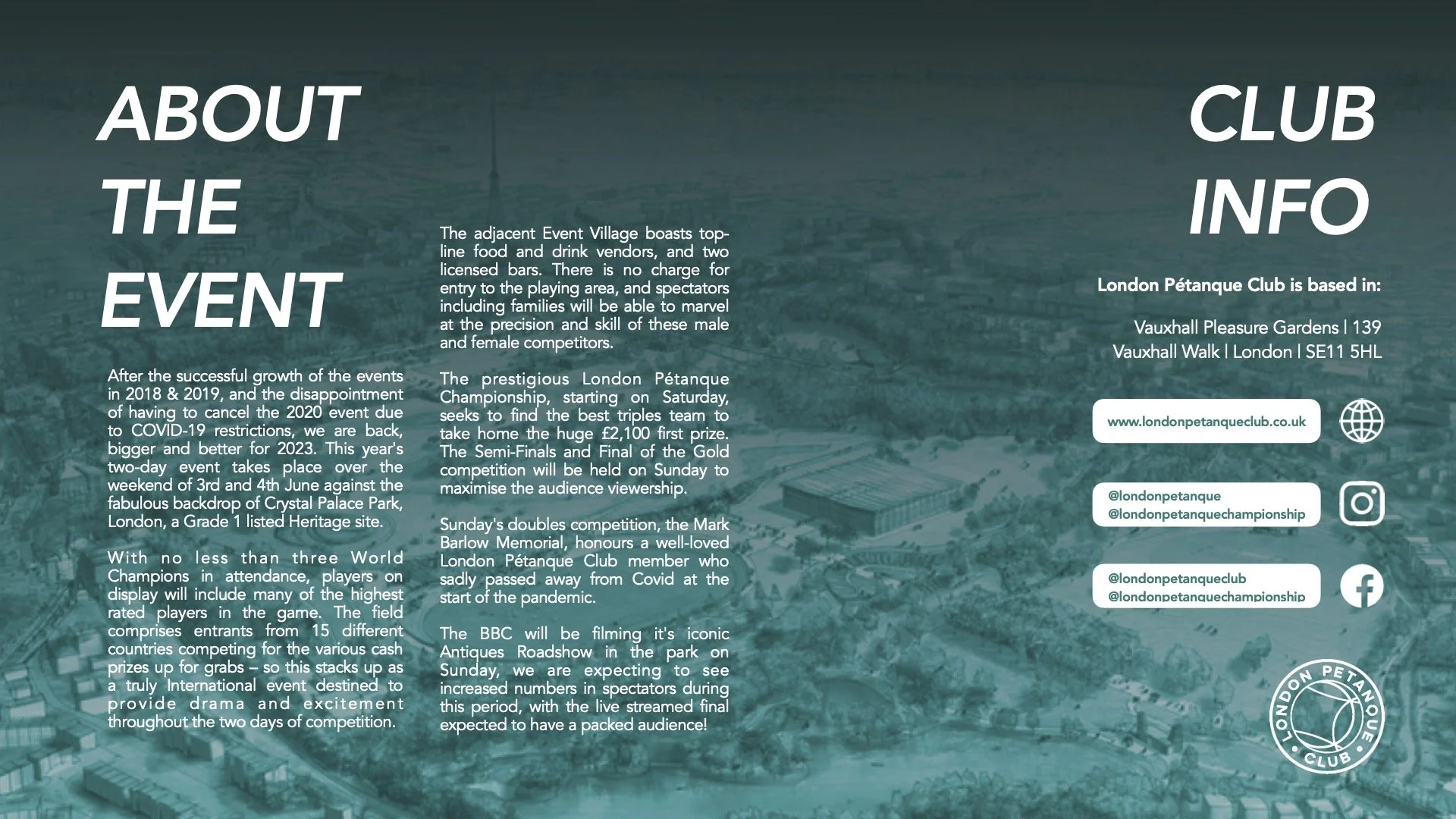 ABOUT THE EVENT

After the successful growth of the events in 2018 & 2019, and the disappointment of having to cancel the 2020 event due to COVID-19 restrictions, we are back, bigger and better for 2023. This year's two-day event takes place over the weekend of 3rd and 4th June against the fabulous backdrop of Crystal Palace Park, London, a Grade 1 listed Heritage site.

With no less than three World Champions in attendance, players on display will include many of the highest rated players in the game. The field comprises entrants from 15 different countries competing for the various cash prizes up for grabs – so this stacks up as a truly International event destined to provide drama and excitement throughout the two days of competition.

The adjacent Event Village boasts top-line food and drink vendors, and two licensed bars. There is no charge for entry to the playing area, and spectators including families will be able to marvel at the precision and skill of these male and female competitors.

The prestigious London Pétanque Championship, starting on Saturday, seeks to find the best triples team to take home the huge £2,100 first prize. The Semi-Finals and Final of the Gold competition will be held on Sunday to maximise the audience viewership.

Sunday's doubles competition, the Mark Barlow Memorial, honours a well-loved London Pétanque Club member who sadly passed away from Covid at the start of the pandemic.

The BBC will be filming it's iconic Antiques Roadshow in the park on Sunday, we are expecting to see increased numbers in spectators during this period, with the live streamed final expected to have a packed audience!

CLUB INFO

London Pétanque Club is based in:

Vauxhall Pleasure Gardens | 139 Vauxhall Walk | London | SE11 5HL

www.londonpetanqueclub.co.uk

@londonpetanque
@londonpetanquechampionship

@londonpetanqueclub
@londonpetanquechampionship

LONDON PETANQUE CLUB